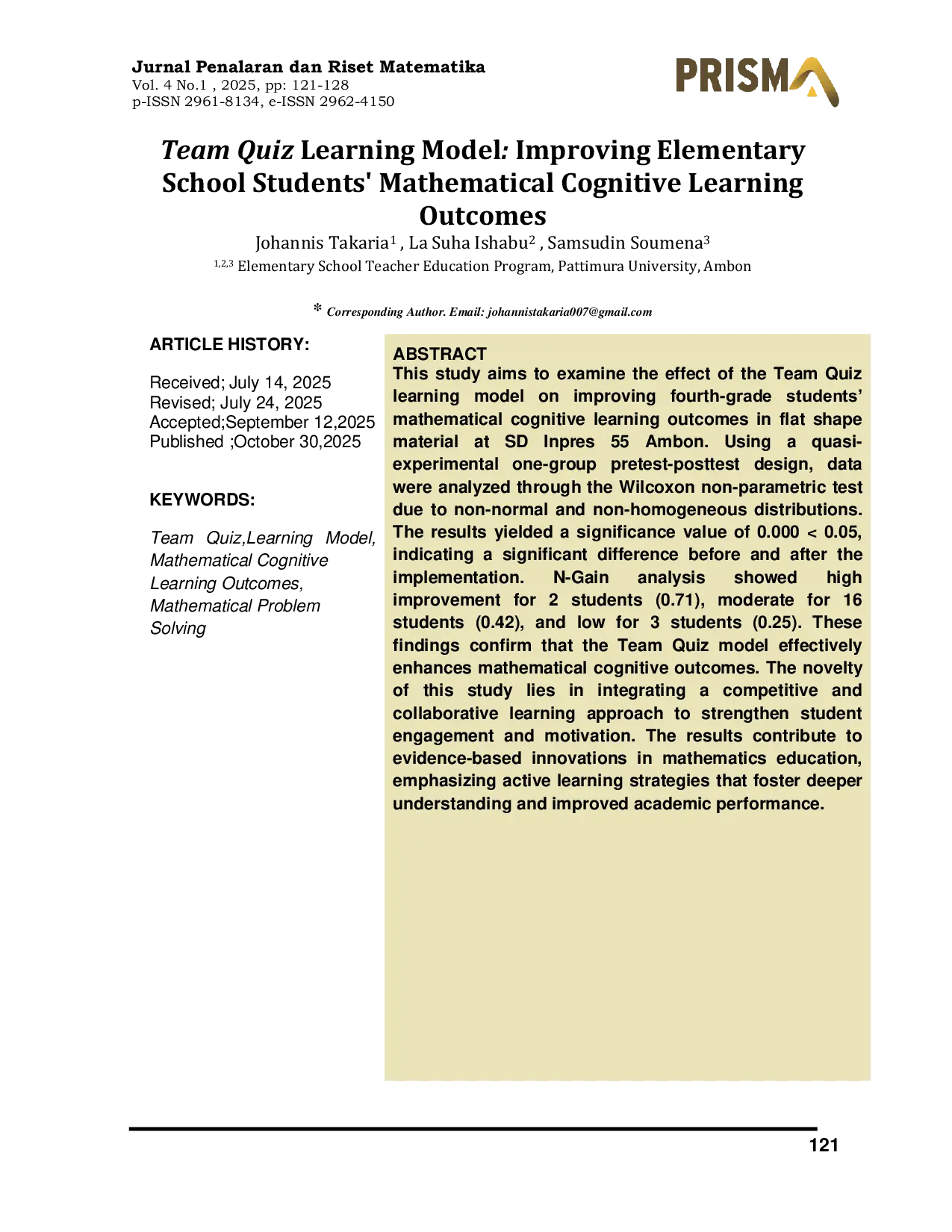 Jurnal Penalaran dan Riset Matematika
Vol. 4 No.1 , 2025, pp: 121-128
p-ISSN 2961-8134, e-ISSN 2962-4150

PRISMA

Team Quiz Learning Model: Improving Elementary School Students' Mathematical Cognitive Learning Outcomes

Johannis Takaria$^1$ , La Suha Ishabu$^2$ , Samsudin Soumena$^3$
$^{1,2,3}$ Elementary School Teacher Education Program, Pattimura University, Ambon

* Corresponding Author. Email: johannistakaria007@gmail.com

ARTICLE HISTORY:

Received; July 14, 2025
Revised; July 24, 2025
Accepted;September 12,2025
Published ;October 30,2025

KEYWORDS:

Team Quiz,Learning Model, Mathematical Cognitive Learning Outcomes, Mathematical Problem Solving

ABSTRACT
This study aims to examine the effect of the Team Quiz learning model on improving fourth-grade students' mathematical cognitive learning outcomes in flat shape material at SD Inpres 55 Ambon. Using a quasi-experimental one-group pretest-posttest design, data were analyzed through the Wilcoxon non-parametric test due to non-normal and non-homogeneous distributions. The results yielded a significance value of 0.000 < 0.05, indicating a significant difference before and after the implementation. N-Gain analysis showed high improvement for 2 students (0.71), moderate for 16 students (0.42), and low for 3 students (0.25). These findings confirm that the Team Quiz model effectively enhances mathematical cognitive outcomes. The novelty of this study lies in integrating a competitive and collaborative learning approach to strengthen student engagement and motivation. The results contribute to evidence-based innovations in mathematics education, emphasizing active learning strategies that foster deeper understanding and improved academic performance.

121